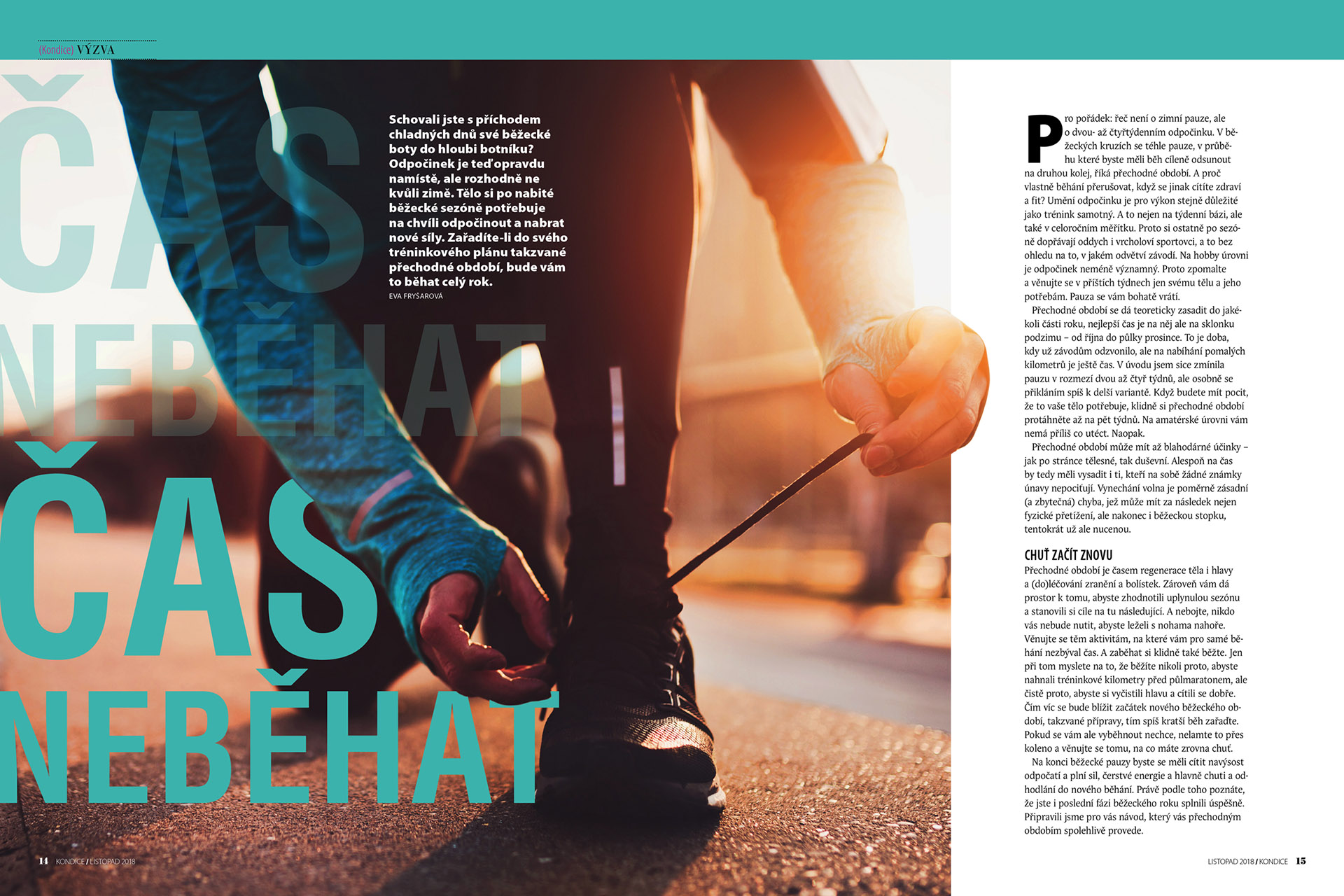 (Kondice) VÝZVA

ČAS NEBĚHAT

ČAS NEBĚHAT

Schovali jste s příchodem chladných dnů své běžecké boty do hloubi botníku? Odpočinek je teď opravdu namístě, ale rozhodně ne kvůli zimě. Tělo si po nabité běžecké sezóně potřebuje na chvíli odpočinout a nabrat nové síly. Zařadíte-li do svého tréninkového plánu takzvané přechodné období, bude vám to běhat celý rok.

EVA FRYŠAROVÁ

Pro pořádek: řeč není o zimní pauze, ale o dvou- až čtyřtýdenním odpočinku. V běžeckých kruzích se téhle pauze, v průběhu které byste měli běh cíleně odsunout na druhou kolej, říká přechodné období. A proč vlastně běhání přerušovat, když se jinak cítíte zdraví a fit? Umění odpočinku je pro výkon stejně důležité jako trénink samotný. A to nejen na týdenní bázi, ale také v celoročním měřítku. Proto si ostatně po sezóně dopřávají oddych i vrcholoví sportovci, a to bez ohledu na to, v jakém odvětví závodí. Na hobby úrovni je odpočinek neméně významný. Proto zpomalte a věnujte se v příštích týdnech jen svému tělu a jeho potřebám. Pauza se vám bohatě vrátí.

Přechodné období se dá teoreticky zasadit do jakékoli části roku, nejlepší čas je na něj ale na sklonku podzimu – od října do půlky prosince. To je doba, kdy už závodům odzvonilo, ale na nabíhání pomalých kilometrů je ještě čas. V úvodu jsem sice zmínila pauzu v rozmezí dvou až čtyř týdnů, ale osobně se přikláním spíš k delší variantě. Když budete mít pocit, že to vaše tělo potřebuje, klidně si přechodné období protáhněte až na pět týdnů. Na amatérské úrovni vám nemá příliš co utéct. Naopak.

Přechodné období může mít až blahodárné účinky – jak po stránce tělesné, tak duševní. Alespoň na čas by tedy měli vysadit i ti, kteří na sobě žádné známky únavy nepociťují. Vynechání volna je poměrně zásadní (a zbytečná) chyba, jež může mít za následek nejen fyzické přetížení, ale nakonec i běžeckou stopku, tentokrát už ale nucenou.

CHUŤ ZAČÍT ZNOVU

Přechodné období je časem regenerace těla i hlavy a (do)léčování zranění a bolístek. Zároveň vám dá prostor k tomu, abyste zhodnotili uplynulou sezónu a stanovili si cíle na tu následující. A nebojte, nikdo vás nebude nutit, abyste leželi s nohama nahoře. Věnujte se těm aktivitám, na které vám pro samé běhání nezbýval čas. A zaběhat si klidně také běžte. Jen při tom myslete na to, že běžíte nikoli proto, abyste nahnali tréninkové kilometry před půlmaratonem, ale čistě proto, abyste si vyčistili hlavu a cítili se dobře. Čím víc se bude blížit začátek nového běžeckého období, takzvané přípravy, tím spíš kratší běh zařaďte. Pokud se vám ale vyběhnout nechce, nelamte to přes koleno a věnujte se tomu, na co máte zrovna chuť.

Na konci běžecké pauzy byste se měli cítit navýsost odpočatí a plní sil, čerstvé energie a hlavně chuti a odhodlání do nového běhání. Právě podle toho poznáte, že jste i poslední fázi běžeckého roku splnili úspěšně. Připravili jsme pro vás návod, který vás přechodným obdobím spolehlivě provede.

14 KONDICE / LISTOPAD 2018

LISTOPAD 2018 / KONDICE 15